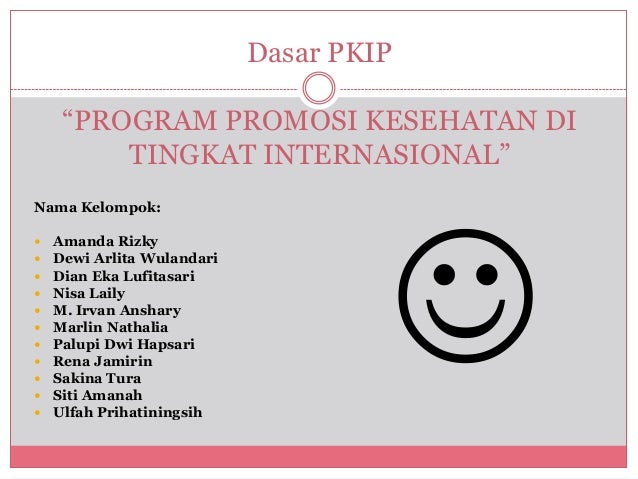 Dasar PKIP

“PROGRAM PROMOSI KESEHATAN DI TINGKAT INTERNASIONAL”

Nama Kelompok:

- Amanda Rizky
- Dewi Arlita Wulandari
- Dian Eka Lufitasari
- Nisa Laily
- M. Irvan Anshary
- Marlin Nathalia
- Palupi Dwi Hapsari
- Rena Jamirin
- Sakina Tura
- Siti Amanah
- Ulfah Prihatiningsih